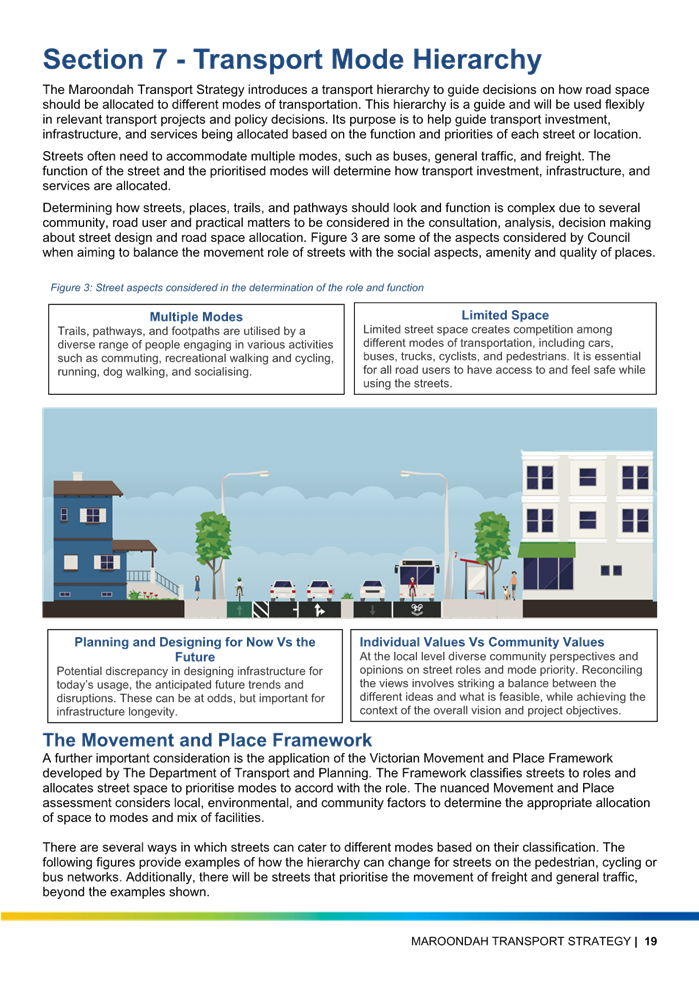 Section 7 - Transport Mode Hierarchy

The Maroondah Transport Strategy introduces a transport hierarchy to guide decisions on how road space should be allocated to different modes of transportation. This hierarchy is a guide and will be used flexibly in relevant transport projects and policy decisions. Its purpose is to help guide transport investment, infrastructure, and services being allocated based on the function and priorities of each street or location.

Streets often need to accommodate multiple modes, such as buses, general traffic, and freight. The function of the street and the prioritised modes will determine how transport investment, infrastructure, and services are allocated.

Determining how streets, places, trails, and pathways should look and function is complex due to several community, road user and practical matters to be considered in the consultation, analysis, decision making about street design and road space allocation. Figure 3 are some of the aspects considered by Council when aiming to balance the movement role of streets with the social aspects, amenity and quality of places.

Figure 3: Street aspects considered in the determination of the role and function

Multiple Modes
Trails, pathways, and footpaths are utilised by a diverse range of people engaging in various activities such as commuting, recreational walking and cycling, running, dog walking, and socialising.

Limited Space
Limited street space creates competition among different modes of transportation, including cars, buses, trucks, cyclists, and pedestrians. It is essential for all road users to have access to and feel safe while using the streets.

Planning and Designing for Now Vs the Future
Potential discrepancy in designing infrastructure for today's usage, the anticipated future trends and disruptions. These can be at odds, but important for infrastructure longevity.

Individual Values Vs Community Values
At the local level diverse community perspectives and opinions on street roles and mode priority. Reconciling the views involves striking a balance between the different ideas and what is feasible, while achieving the context of the overall vision and project objectives.

The Movement and Place Framework
A further important consideration is the application of the Victorian Movement and Place Framework developed by The Department of Transport and Planning. The Framework classifies streets to roles and allocates street space to prioritise modes to accord with the role. The nuanced Movement and Place assessment considers local, environmental, and community factors to determine the appropriate allocation of space to modes and mix of facilities.

There are several ways in which streets can cater to different modes based on their classification. The following figures provide examples of how the hierarchy can change for streets on the pedestrian, cycling or bus networks. Additionally, there will be streets that prioritise the movement of freight and general traffic, beyond the examples shown.

MAROONDAH TRANSPORT STRATEGY | 19